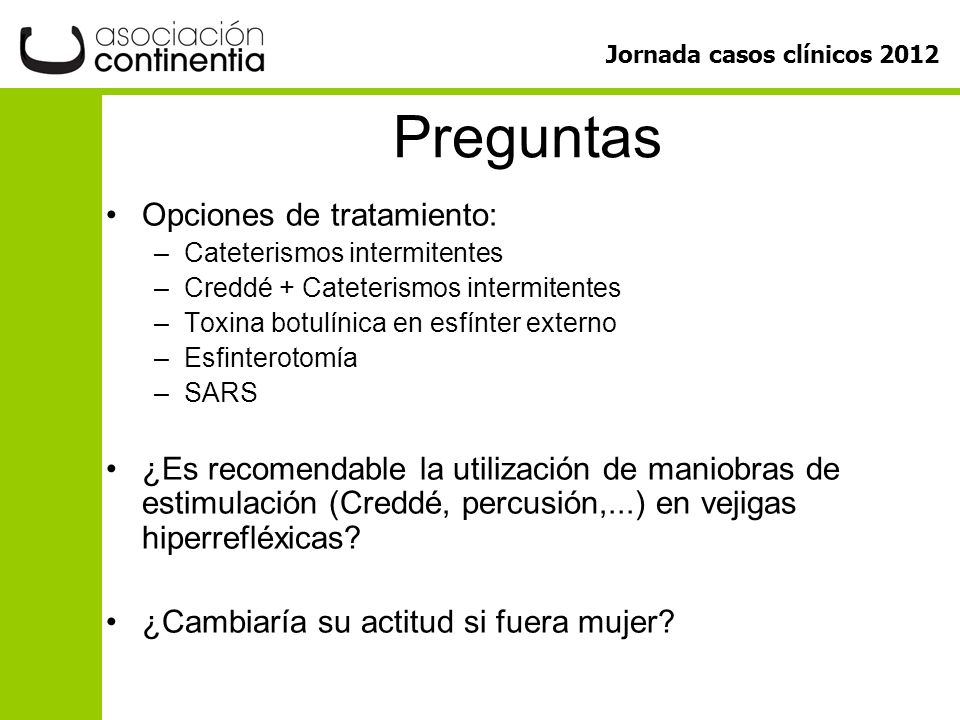 asociación continentia

Jornada casos clínicos 2012

Preguntas

• Opciones de tratamiento:
– Cateterismos intermitentes
– Creddé + Cateterismos intermitentes
– Toxina botulínica en esfínter externo
– Esfinterotomía
– SARS

• ¿Es recomendable la utilización de maniobras de estimulación (Creddé, percusión,...) en vejigas hiperrefléxicas?

• ¿Cambiaría su actitud si fuera mujer?